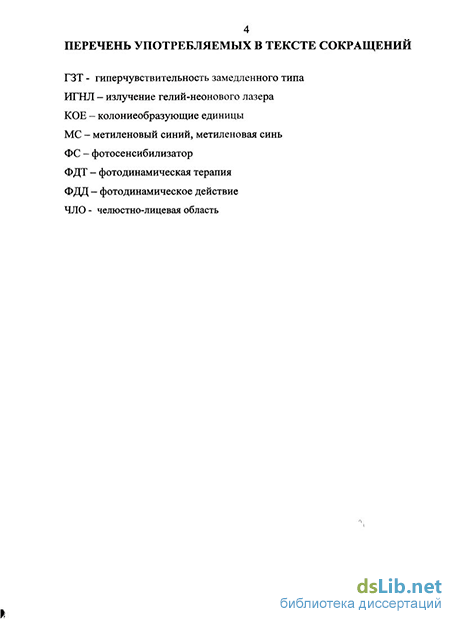 4

ПЕРЕЧЕНЬ УПОТРЕБЛЯЕМЫХ В ТЕКСТЕ СОКРАЩЕНИЙ

ГЗТ - гиперчувствительность замедленного типа

ИГНЛ – излучение гелий-неонового лазера

КОЕ – колониеобразующие единицы

МС – метиленовый синий, метиленовая синь

ФС – фотосенсибилизатор

ФДТ – фотодинамическая терапия

ФДД – фотодинамическое действие

ЧЛО - челюстно-лицевая область

dsLib.net
библиотека диссертаций